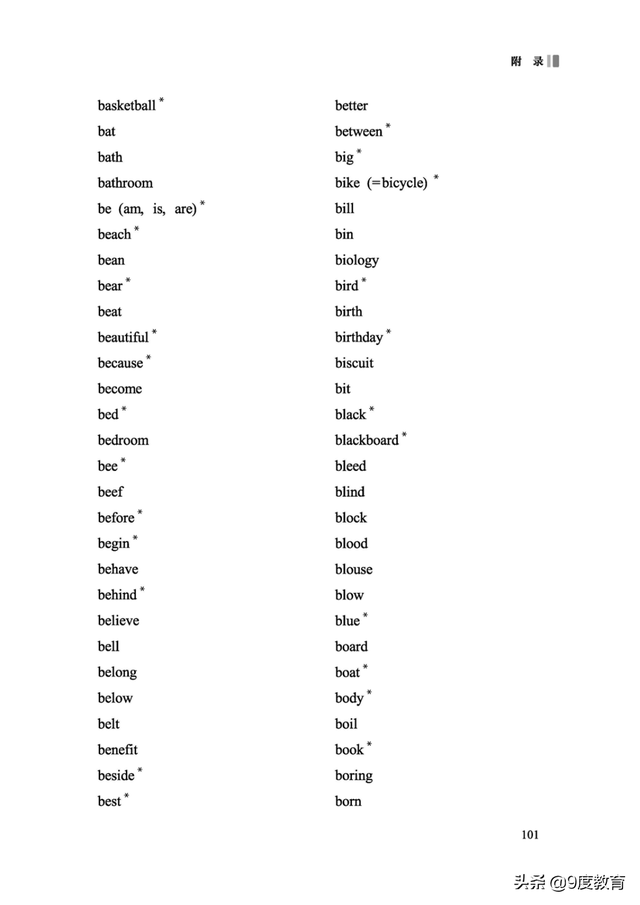 附 录

basketball *
bat
bath
bathroom
be (am, is, are) *
beach *
bean
bear *
beat
beautiful *
because *
become
bed *
bedroom
bee *
beef
before *
begin *
behave
behind *
believe
bell
belong
below
belt
benefit
beside *
best *

better
between *
big *
bike (=bicycle) *
bill
bin
biology
bird *
birth
birthday *
biscuit
bit
black *
blackboard *
bleed
blind
block
blood
blouse
blow
blue *
board
boat *
body *
boil
book *
boring
born

101

头条 @9度教育